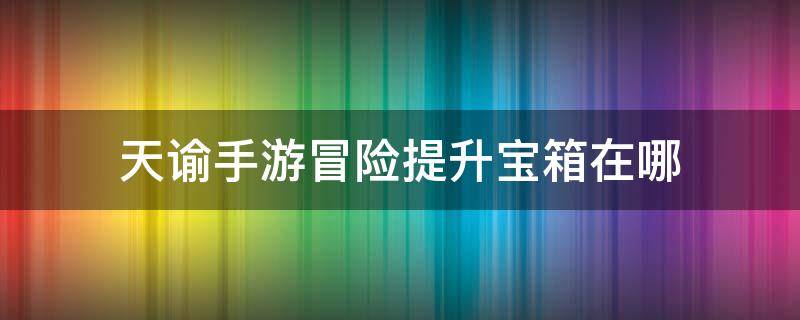 天谕手游冒险提升宝箱在哪